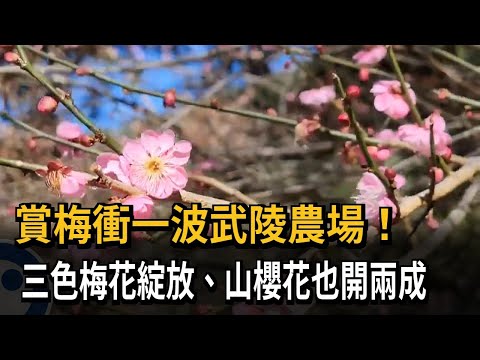 賞梅衝一波武陵農場！
三色梅花綻放、山櫻花也開兩成